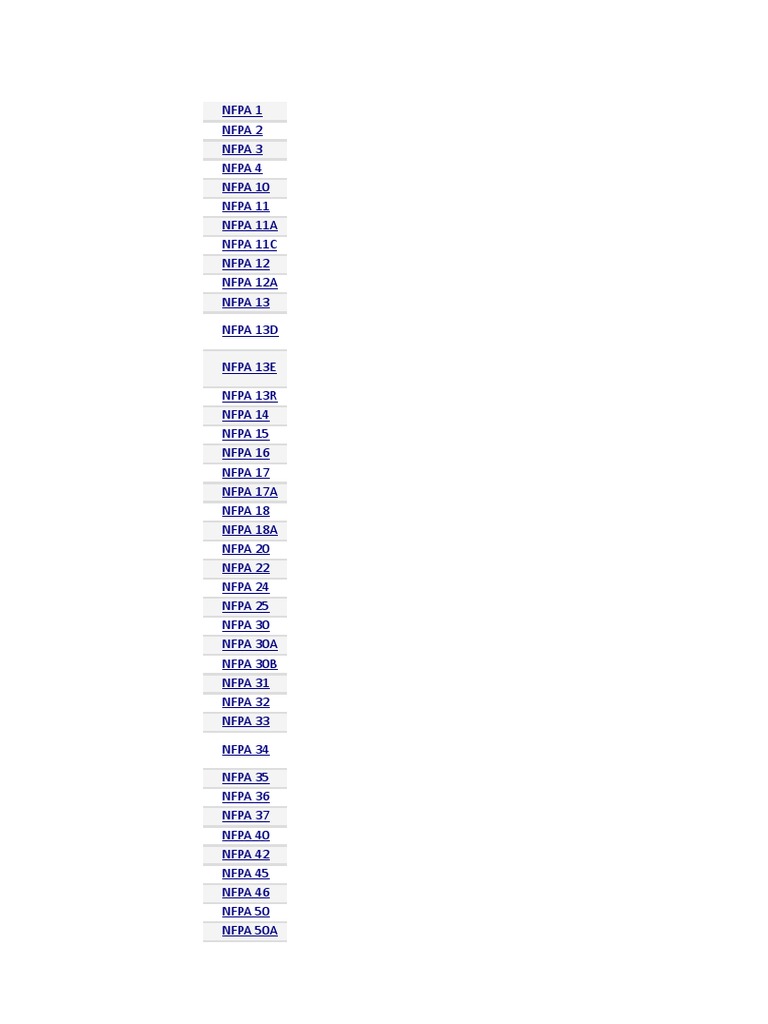 NFPA 1
NFPA 2
NFPA 3
NFPA 4
NFPA 10
NFPA 11
NFPA 11A
NFPA 11C
NFPA 12
NFPA 12A
NFPA 13
NFPA 13D
NFPA 13E
NFPA 13R
NFPA 14
NFPA 15
NFPA 16
NFPA 17
NFPA 17A
NFPA 18
NFPA 18A
NFPA 20
NFPA 22
NFPA 24
NFPA 25
NFPA 30
NFPA 30A
NFPA 30B
NFPA 31
NFPA 32
NFPA 33
NFPA 34
NFPA 35
NFPA 36
NFPA 37
NFPA 40
NFPA 42
NFPA 45
NFPA 46
NFPA 50
NFPA 50A